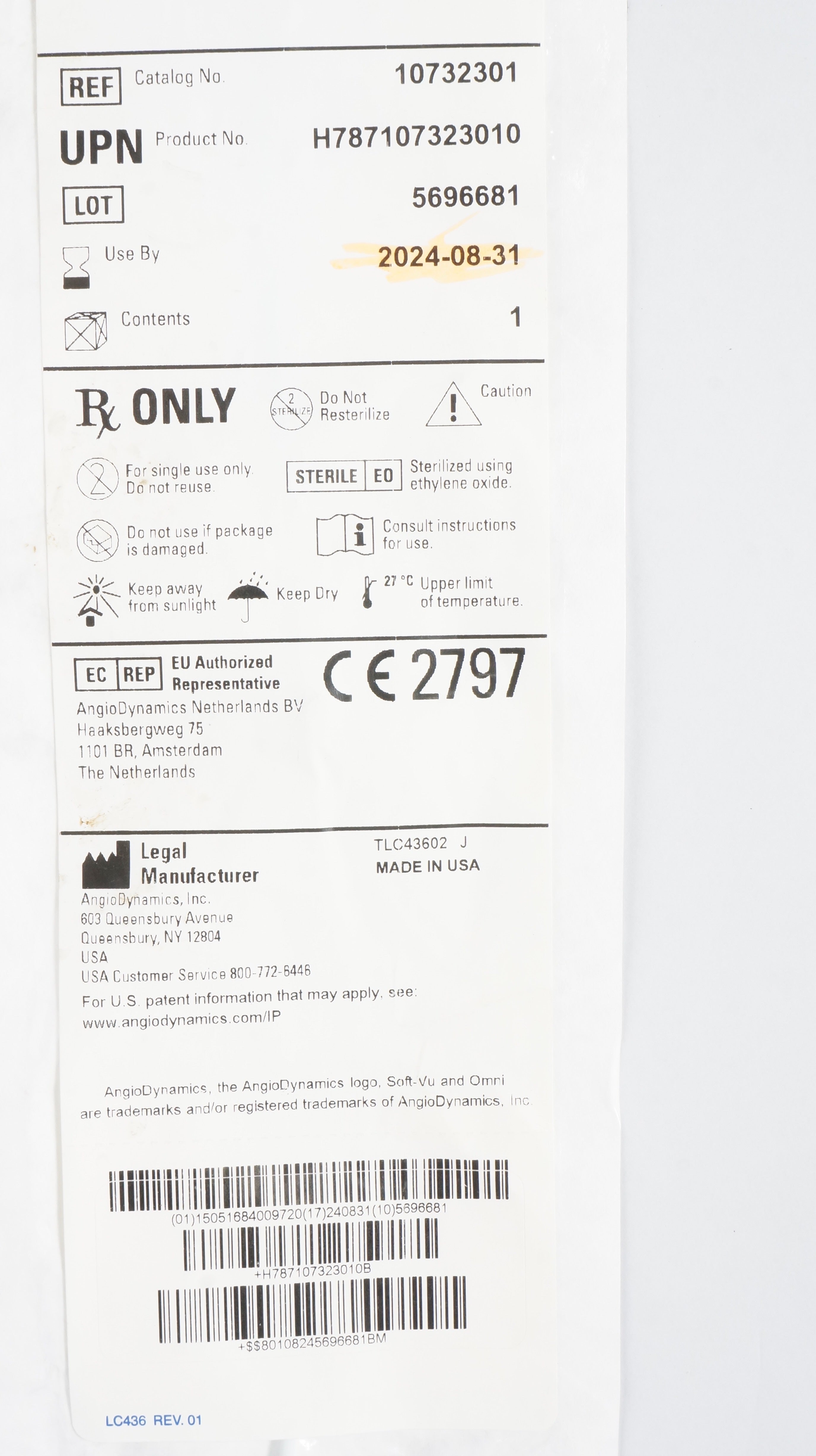 REF Catalog No. 10732301

UPN Product No. H787107323010

LOT 5696681

Use By 2024-08-31

Contents 1

Rx ONLY

2 STERILIZE Do Not Resterilize

Caution

For single use only. Do not reuse.

STERILE EO Sterilized using ethylene oxide.

Do not use if package is damaged.

Consult instructions for use.

Keep away from sunlight

Keep Dry

27 °C Upper limit of temperature.

EC REP EU Authorized Representative

CE 2797

AngioDynamics Netherlands BV
Haaksbergweg 75
1101 BR, Amsterdam
The Netherlands

Legal Manufacturer

TLC43602 J
MADE IN USA

AngioDynamics, Inc.
603 Queensbury Avenue
Queensbury, NY 12804
USA
USA Customer Service 800-772-6446

For U.S. patent information that may apply, see:
www.angiodynamics.com/IP

AngioDynamics, the AngioDynamics logo, Soft-Vu and Omni are trademarks and/or registered trademarks of AngioDynamics, Inc.

(01)15051684009720(17)240831(10)5696681

+H787107323010B

+$$80108245696681BM

LC436 REV. 01